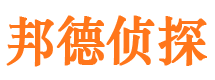 邦德侦探